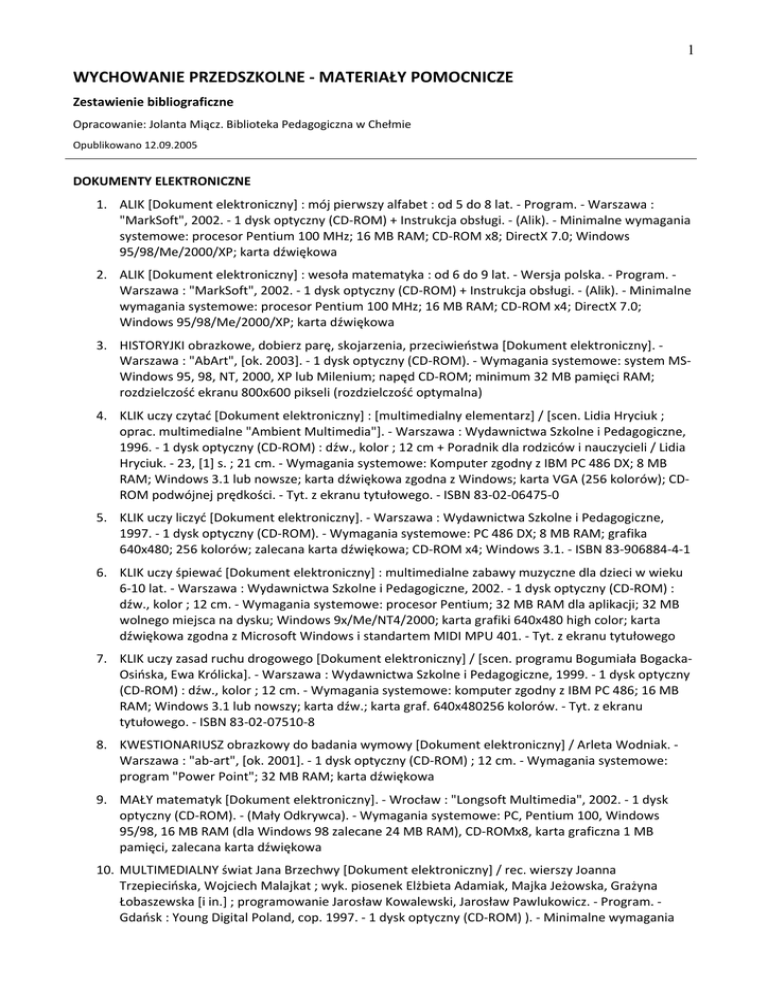 1

WYCHOWANIE PRZEDSZKOLNE - MATERIAŁY POMOCNICZE

Zestawienie bibliograficzne

Opracowanie: Jolanta Miącz. Biblioteka Pedagogiczna w Chełmie

Opublikowano 12.09.2005

DOKUMENTY ELEKTRONICZNE

1. ALIK [Dokument elektroniczny] : mój pierwszy alfabet : od 5 do 8 lat. - Program. - Warszawa : "MarkSoft", 2002. - 1 dysk optyczny (CD-ROM) + Instrukcja obsługi. - (Alik). - Minimalne wymagania systemowe: procesor Pentium 100 MHz; 16 MB RAM; CD-ROM x8; DirectX 7.0; Windows 95/98/Me/2000/XP; karta dźwiękowa

2. ALIK [Dokument elektroniczny] : wesoła matematyka : od 6 do 9 lat. - Wersja polska. - Program. - Warszawa : "MarkSoft", 2002. - 1 dysk optyczny (CD-ROM) + Instrukcja obsługi. - (Alik). - Minimalne wymagania systemowe: procesor Pentium 100 MHz; 16 MB RAM; CD-ROM x4; DirectX 7.0; Windows 95/98/Me/2000/XP; karta dźwiękowa

3. HISTORYJKI obrazkowe, dobierz parę, skojarzenia, przeciwieństwa [Dokument elektroniczny]. - Warszawa : "AbArt", [ok. 2003]. - 1 dysk optyczny (CD-ROM). - Wymagania systemowe: system MS-Windows 95, 98, NT, 2000, XP lub Milenium; napęd CD-ROM; minimum 32 MB pamięci RAM; rozdzielczość ekranu 800x600 pikseli (rozdzielczość optymalna)

4. KLIK uczy czytać [Dokument elektroniczny] : [multimedialny elementarz] / [scen. Lidia Hryciuk ; oprac. multimedialne "Ambient Multimedia"]. - Warszawa : Wydawnictwa Szkolne i Pedagogiczne, 1996. - 1 dysk optyczny (CD-ROM) : dźw., kolor ; 12 cm + Poradnik dla rodziców i nauczycieli / Lidia Hryciuk. - 23, [1] s. ; 21 cm. - Wymagania systemowe: Komputer zgodny z IBM PC 486 DX; 8 MB RAM; Windows 3.1 lub nowsze; karta dźwiękowa zgodna z Windows; karta VGA (256 kolorów); CD-ROM podwójnej prędkości. - Tyt. z ekranu tytułowego. - ISBN 83-02-06475-0

5. KLIK uczy liczyć [Dokument elektroniczny]. - Warszawa : Wydawnictwa Szkolne i Pedagogiczne, 1997. - 1 dysk optyczny (CD-ROM). - Wymagania systemowe: PC 486 DX; 8 MB RAM; grafika 640x480; 256 kolorów; zalecana karta dźwiękowa; CD-ROM x4; Windows 3.1. - ISBN 83-906884-4-1

6. KLIK uczy śpiewać [Dokument elektroniczny] : multimedialne zabawy muzyczne dla dzieci w wieku 6-10 lat. - Warszawa : Wydawnictwa Szkolne i Pedagogiczne, 2002. - 1 dysk optyczny (CD-ROM) : dźw., kolor ; 12 cm. - Wymagania systemowe: procesor Pentium; 32 MB RAM dla aplikacji; 32 MB wolnego miejsca na dysku; Windows 9x/Me/NT4/2000; karta grafiki 640x480 high color; karta dźwiękowa zgodna z Microsoft Windows i standartem MIDI MPU 401. - Tyt. z ekranu tytułowego

7. KLIK uczy zasad ruchu drogowego [Dokument elektroniczny] / [scen. programu Bogumiała Bogacka-Osińska, Ewa Królicka]. - Warszawa : Wydawnictwa Szkolne i Pedagogiczne, 1999. - 1 dysk optyczny (CD-ROM) : dźw., kolor ; 12 cm. - Wymagania systemowe: komputer zgodny z IBM PC 486; 16 MB RAM; Windows 3.1 lub nowszy; karta dźw.; karta graf. 640x480256 kolorów. - Tyt. z ekranu tytułowego. - ISBN 83-02-07510-8

8. KWESTIONARIUSZ obrazkowy do badania wymowy [Dokument elektroniczny] / Arleta Wodniak. - Warszawa : "ab-art", [ok. 2001]. - 1 dysk optyczny (CD-ROM) ; 12 cm. - Wymagania systemowe: program "Power Point"; 32 MB RAM; karta dźwiękowa

9. MAŁY matematyk [Dokument elektroniczny]. - Wrocław : "Longsoft Multimedia", 2002. - 1 dysk optyczny (CD-ROM). - (Mały Odkrywca). - Wymagania systemowe: PC, Pentium 100, Windows 95/98, 16 MB RAM (dla Windows 98 zalecane 24 MB RAM), CD-ROMx8, karta graficzna 1 MB pamięci, zalecana karta dźwiękowa

10. MULTIMEDIALNY świat Jana Brzechwy [Dokument elektroniczny] / rec. wierszy Joanna Trzepiecińska, Wojciech Malajkat ; wyk. piosenek Elżbieta Adamiak, Majka Jeżowska, Grażyna Łobaszewska [i in.] ; programowanie Jarosław Kowalewski, Jarosław Pawlukowicz. - Program. - Gdańsk : Young Digital Poland, cop. 1997. - 1 dysk optyczny (CD-ROM) ). - Minimalne wymagania